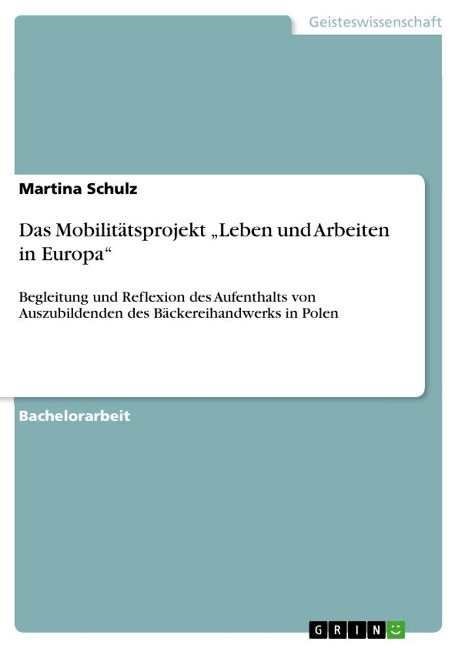 Geisteswissenschaft

Martina Schulz

Das Mobilitätsprojekt „Leben und Arbeiten in Europa“

Begleitung und Reflexion des Aufenthalts von Auszubildenden des Bäckereihandwerks in Polen

Bachelorarbeit

GRIN